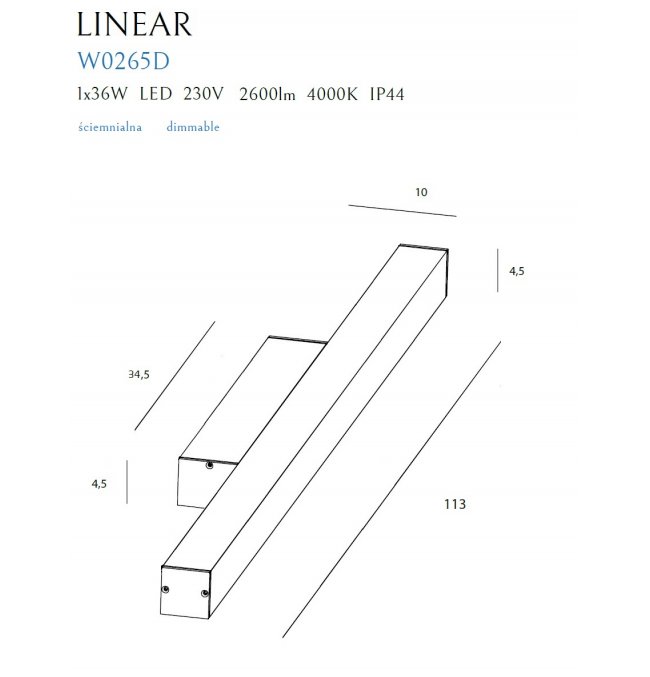 LINEAR
W0265D
1x36W LED 230V 2600lm 4000K IP44
ściemnialna dimmable

10
4,5
34,5
4,5
113